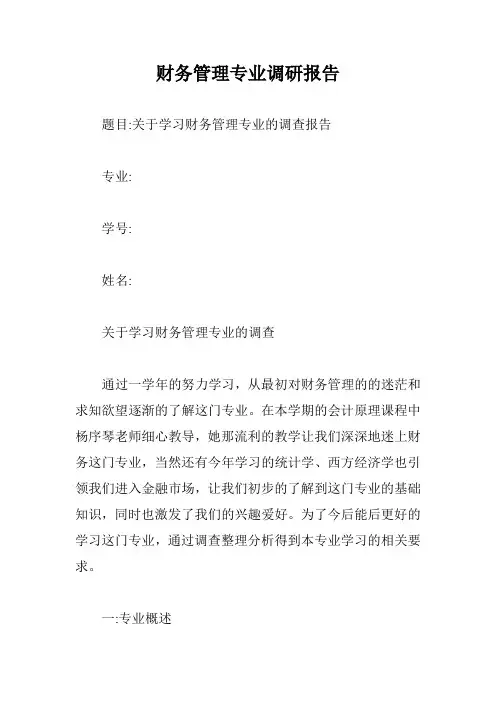 财务管理专业调研报告

题目:关于学习财务管理专业的调查报告

专业:

学号:

姓名:

关于学习财务管理专业的调查

通过一学年的努力学习，从最初对财务管理的的迷茫和求知欲望逐渐的了解这门专业。在本学期的会计原理课程中杨序琴老师细心教导，她那流利的教学让我们深深地迷上财务这门专业，当然还有今年学习的统计学、西方经济学也引领我们进入金融市场，让我们初步的了解到这门专业的基础知识，同时也激发了我们的兴趣爱好。为了今后能后更好的学习这门专业，通过调查整理分析得到本专业学习的相关要求。

一:专业概述